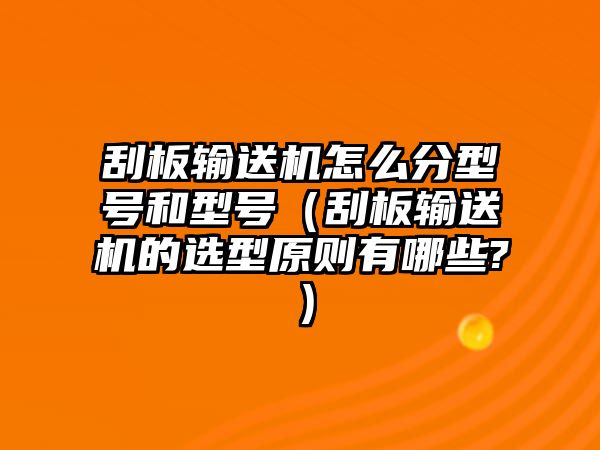 刮板输送机怎么分型号和型号（刮板输送机的选型原则有哪些?）